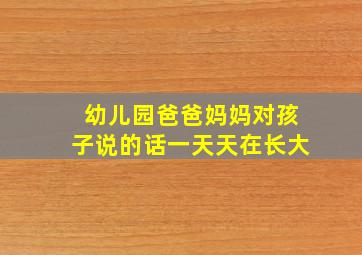 幼儿园爸爸妈妈对孩子说的话一天天在长大